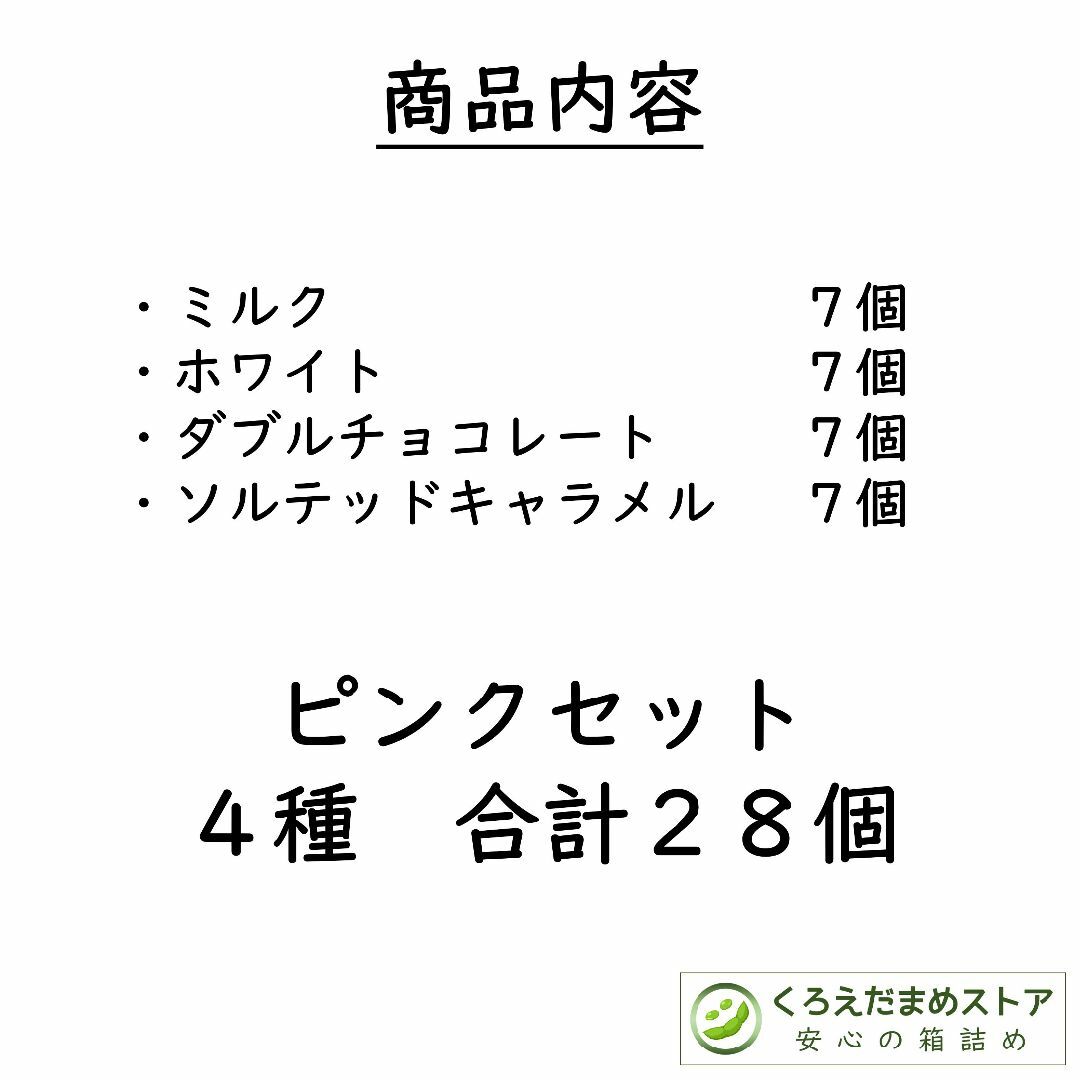 商品内容

・ミルク　７個
・ホワイト　７個
・ダブルチョコレート　７個
・ソルテッドキャラメル　７個

ピンクセット
４種　合計２８個

くろえだまめストア
安心の箱詰め